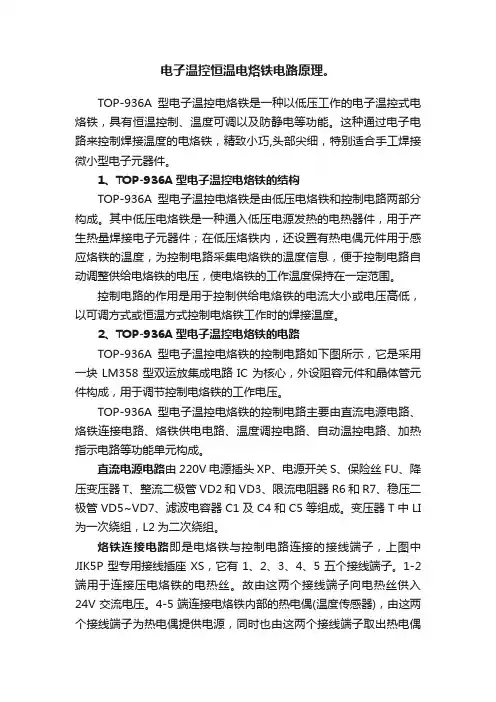 电子温控恒温电烙铁电路原理。

TOP-936A 型电子温控电烙铁是一种以低压工作的电子温控式电烙铁，具有恒温控制、温度可调以及防静电等功能。这种通过电子电路来控制焊接温度的电烙铁，精致小巧,头部尖细，特别适合手工焊接微小型电子元器件。

1、TOP-936A 型电子温控电烙铁的结构

TOP-936A 型电子温控电烙铁是由低压电烙铁和控制电路两部分构成。其中低压电烙铁是一种通入低压电源发热的电热器件，用于产生热量焊接电子元器件；在低压烙铁内，还设置有热电偶元件用于感应烙铁的温度，为控制电路采集电烙铁的温度信息，便于控制电路自动调整供给电烙铁的电压，使电烙铁的工作温度保持在一定范围。

控制电路的作用是用于控制供给电烙铁的电流大小或电压高低，以可调方式或恒温方式控制电烙铁工作时的焊接温度。

2、TOP-936A 型电子温控电烙铁的电路

TOP-936A 型电子温控电烙铁的控制电路如下图所示，它是采用一块 LM358 型双运放集成电路 IC 为核心，外设阻容元件和晶体管元件构成，用于调节控制电烙铁的工作电压。

TOP-936A 型电子温控电烙铁的控制电路主要由直流电源电路、烙铁连接电路、烙铁供电电路、温度调控电路、自动温控电路、加热指示电路等功能单元构成。

直流电源电路由 220V 电源插头 XP、电源开关 S、保险丝 FU、降压变压器 T、整流二极管 VD2 和 VD3、限流电阻器 R6 和 R7、稳压二极管 VD5~VD7、滤波电容器 C1 及 C4 和 C5 等组成。变压器 T 中 LI 为一次绕组，L2 为二次绕组。

烙铁连接电路即是电烙铁与控制电路连接的接线端子，上图中 JIK5P 型专用接线插座 XS，它有 1、2、3、4、5 五个接线端子。1-2 端用于连接压电烙铁的电热丝。故由这两个接线端子向电热丝供入 24V 交流电压。4-5 端连接电烙铁内部的热电偶(温度传感器)，由这两个接线端子为热电偶提供电源，同时也由这两个接线端子取出热电偶